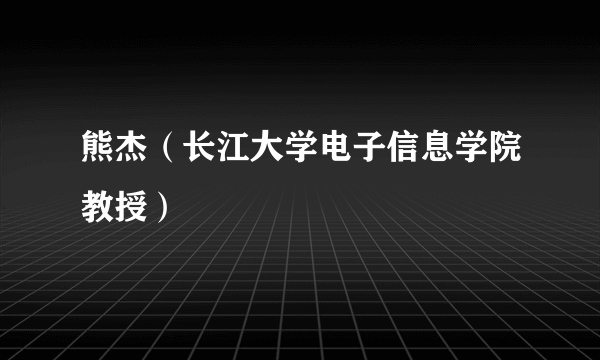 熊杰（长江大学电子信息学院教授）